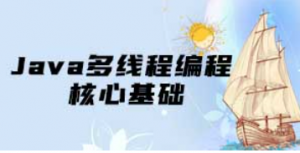 Java多线程编程
核心基础